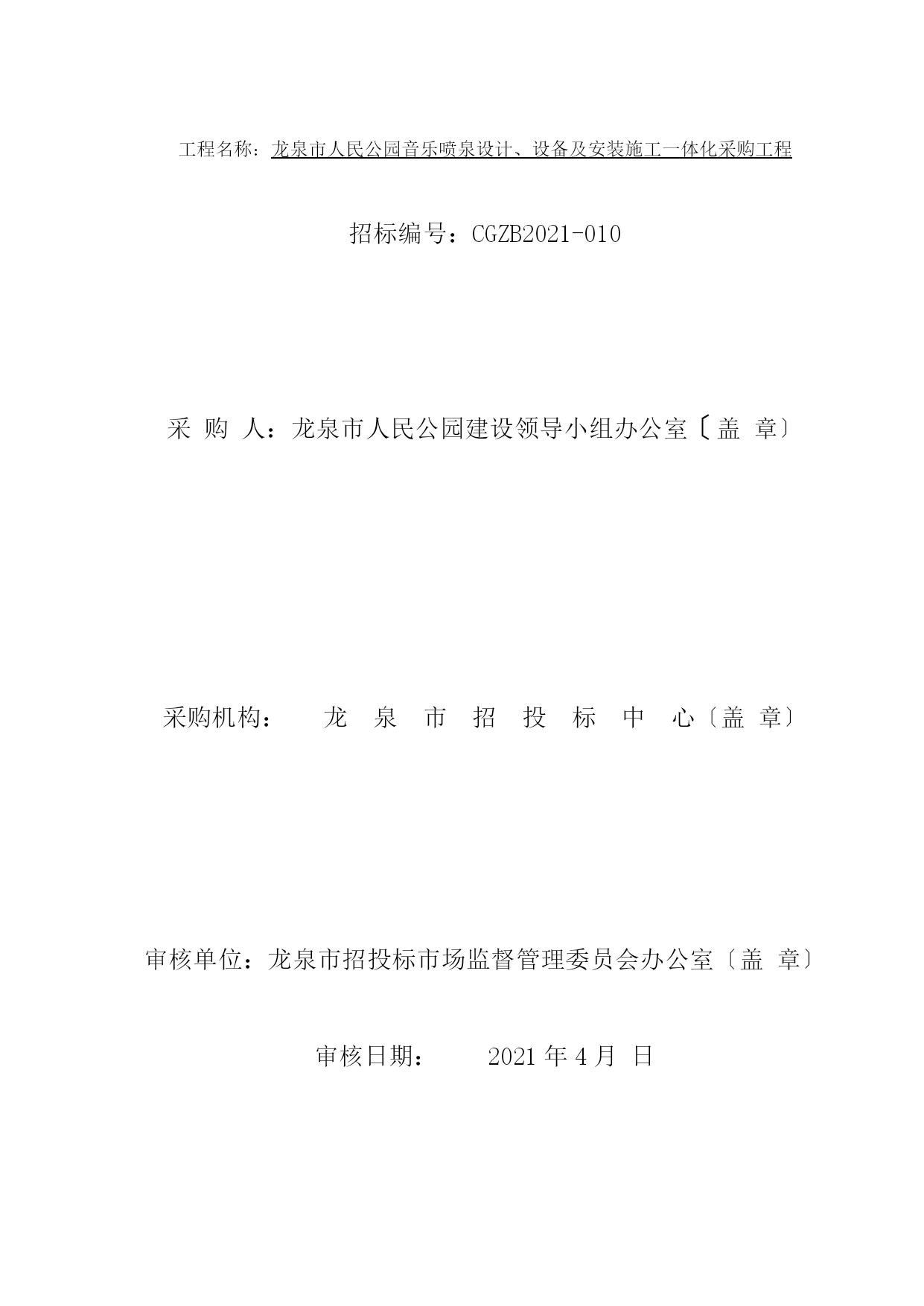 工程名称：龙泉市人民公园音乐喷泉设计、设备及安装施工一体化采购工程

招标编号：CGZB2021-010

采 购 人：龙泉市人民公园建设领导小组办公室〔盖 章〕

采购机构： 龙 泉 市 招 投 标 中 心〔盖 章〕

审核单位：龙泉市招投标市场监督管理委员会办公室〔盖 章〕

审核日期： 2021 年 4 月 日